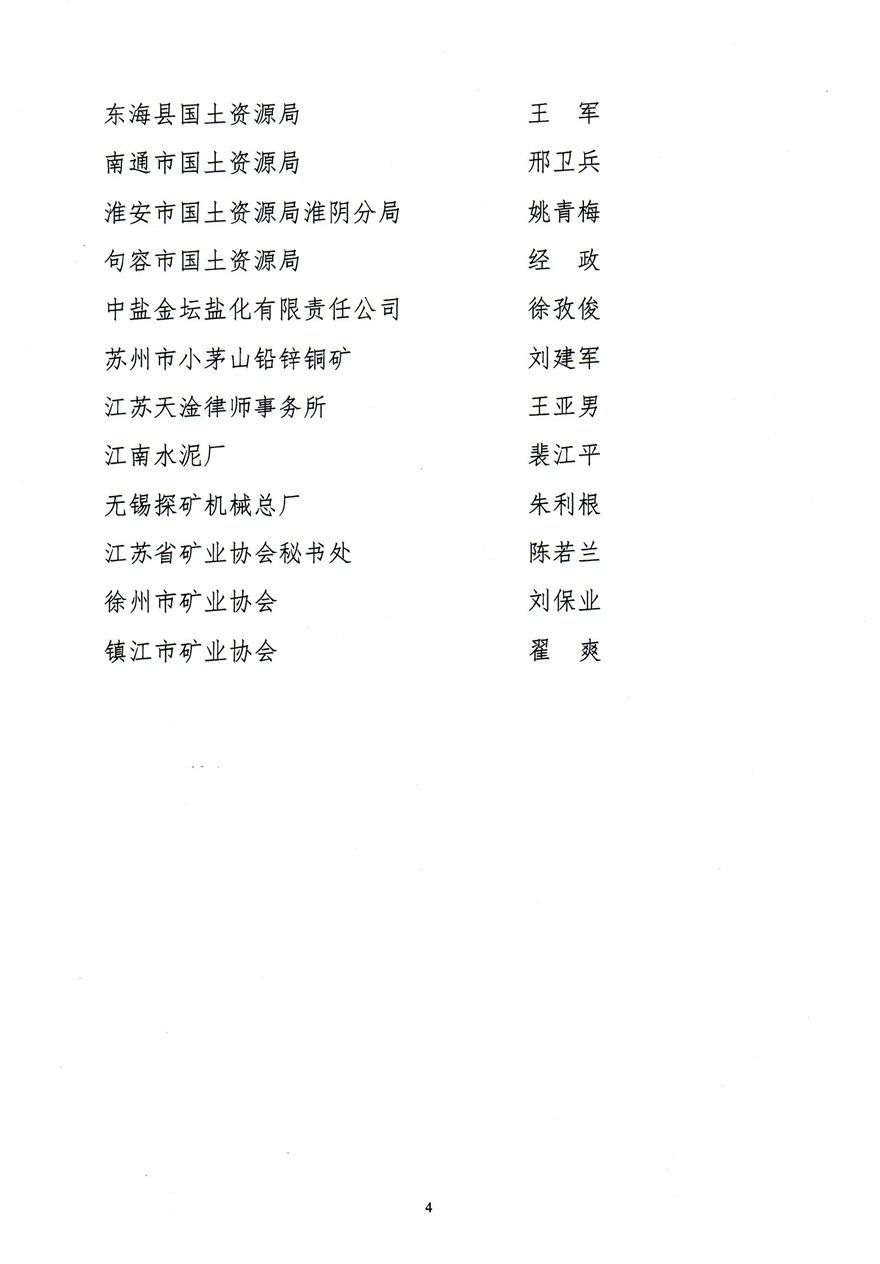 东海县国土资源局　　王　军
南通市国土资源局　　邢卫兵
淮安市国土资源局淮阴分局　　姚青梅
句容市国土资源局　　经　政
中盐金坛盐化有限责任公司　　徐孜俊
苏州市小茅山铅锌铜矿　　刘建军
江苏天淦律师事务所　　王亚男
江南水泥厂　　裴江平
无锡探矿机械总厂　　朱利根
江苏省矿业协会秘书处　　陈若兰
徐州市矿业协会　　刘保业
镇江市矿业协会　　翟　爽

4